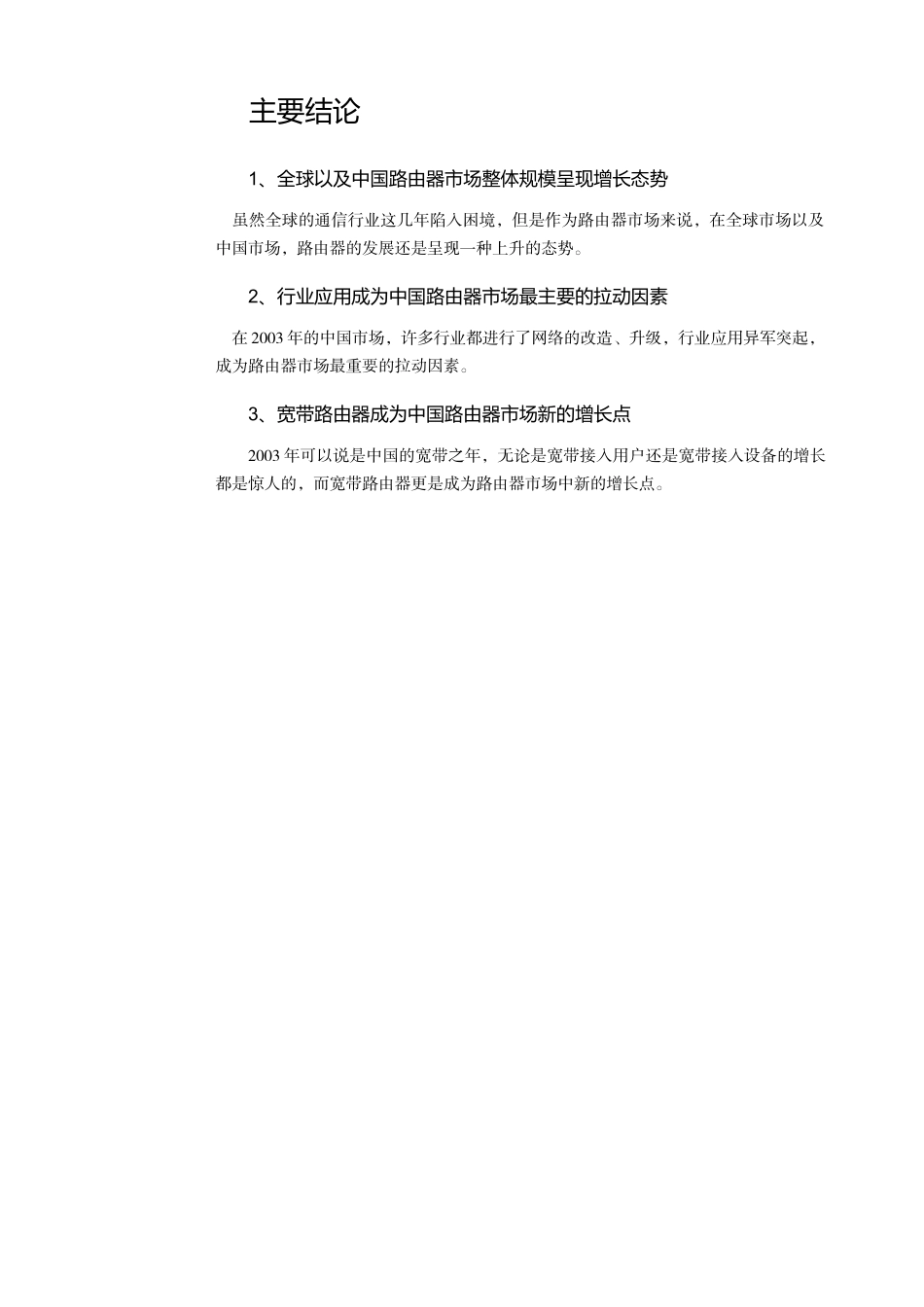 主要结论

1、全球以及中国路由器市场整体规模呈现增长态势

虽然全球的通信行业这几年陷入困境，但是作为路由器市场来说，在全球市场以及中国市场，路由器的发展还是呈现一种上升的态势。

2、行业应用成为中国路由器市场最主要的拉动因素

在 2003 年的中国市场，许多行业都进行了网络的改造、升级，行业应用异军突起，成为路由器市场最重要的拉动因素。

3、宽带路由器成为中国路由器市场新的增长点

2003 年可以说是中国的宽带之年，无论是宽带接入用户还是宽带接入设备的增长都是惊人的，而宽带路由器更是成为路由器市场中新的增长点。